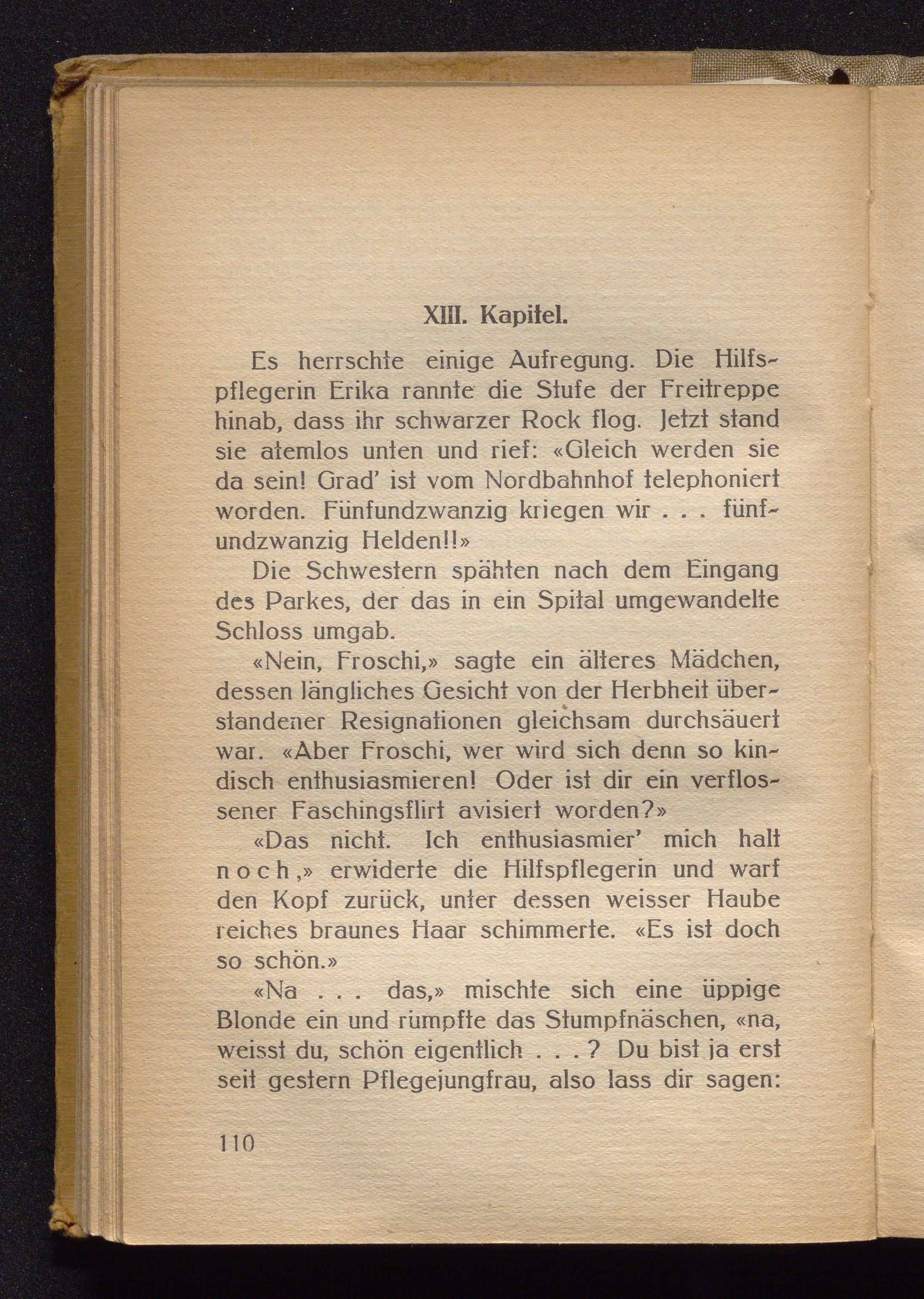 XIII. Kapitel.

Es herrschte einige Aufregung. Die Hilfspflegerin Erika rannte die Stufe der Freitreppe hinab, dass ihr schwarzer Rock flog. Jetzt stand sie atemlos unten und rief: «Gleich werden sie da sein! Grad' ist vom Nordbahnhof telephoniert worden. Fünfundzwanzig kriegen wir . . . fünfundzwanzig Helden!!»

Die Schwestern spähten nach dem Eingang des Parkes, der das in ein Spital umgewandelte Schloss umgab.

«Nein, Froschi,» sagte ein älteres Mädchen, dessen längliches Gesicht von der Herbheit überstandener Resignationen gleichsam durchsäuert war. «Aber Froschi, wer wird sich denn so kindisch enthusiasmieren! Oder ist dir ein verflossener Faschingsflirt avisiert worden?»

«Das nicht. Ich enthusiasmier' mich halt noch,» erwiderte die Hilfspflegerin und warf den Kopf zurück, unter dessen weisser Haube reiches braunes Haar schimmerte. «Es ist doch so schön.»

«Na . . . das,» mischte sich eine üppige Blonde ein und rümpfte das Stumpfnäschen, «na, weisst du, schön eigentlich . . . ? Du bist ja erst seit gestern Pflegejungfrau, also lass dir sagen:

110